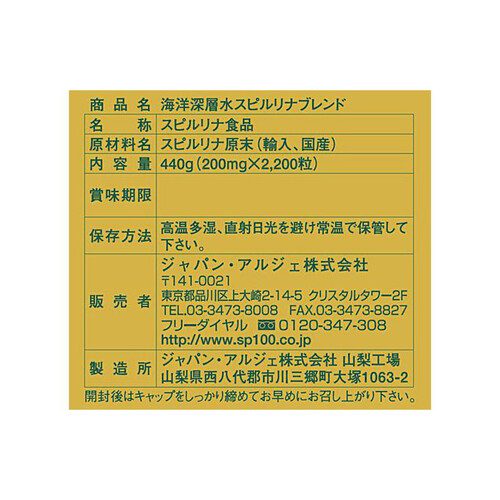 | 商品名 | 海洋深層水スピルリナブレンド |
|---|---|
| 名称 | スピルリナ食品 |
| 原材料名 | スピルリナ原末（輸入、国産） |
| 内容量 | 440g（200mg×2,200粒） |
| 賞味期限 | |
| 保存方法 | 高温多湿、直射日光を避け常温で保管して下さい。 |
| 販売者 | ジャパン・アルジェ株式会社 〒141-0021 東京都品川区上大崎2-14-5 クリスタルタワー2F TEL.03-3473-8008 FAX.03-3473-8827 フリーダイヤル 0120-347-308 http://www.sp100.co.jp |
| 製造所 | ジャパン・アルジェ株式会社 山梨工場 山梨県西八代郡市川三郷町大塚1063-2 |

開封後はキャップをしっかり締めてお早めにお召し上がり下さい。